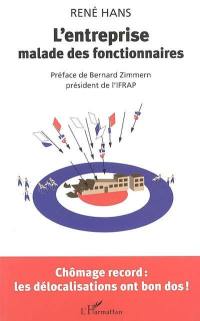 RENÉ HANS

L'entreprise malade des fonctionnaires

Préface de Bernard Zimmern président de l'IFRAP

Chômage record : les délocalisations ont bon dos !

L'Harmattan